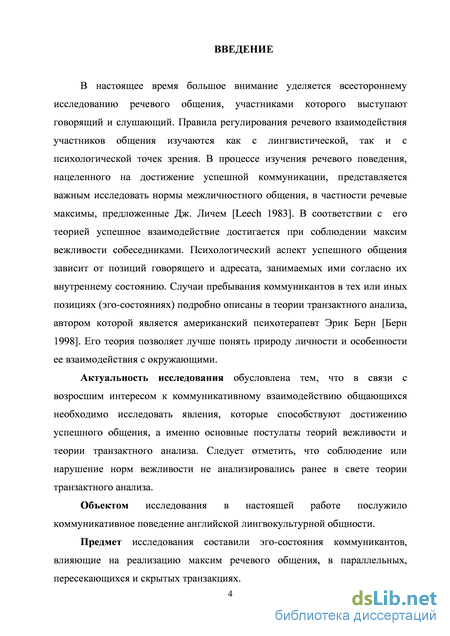 ВВЕДЕНИЕ

В настоящее время большое внимание уделяется всестороннему исследованию речевого общения, участниками которого выступают говорящий и слушающий. Правила регулирования речевого взаимодействия участников общения изучаются как с лингвистической, так и с психологической точек зрения. В процессе изучения речевого поведения, нацеленного на достижение успешной коммуникации, представляется важным исследовать нормы межличностного общения, в частности речевые максимы, предложенные Дж. Личем [Leech 1983]. В соответствии с его теорией успешное взаимодействие достигается при соблюдении максим вежливости собеседниками. Психологический аспект успешного общения зависит от позиций говорящего и адресата, занимаемых ими согласно их внутреннему состоянию. Случаи пребывания коммуникантов в тех или иных позициях (эго-состояниях) подробно описаны в теории транзактного анализа, автором которой является американский психотерапевт Эрик Берн [Берн 1998]. Его теория позволяет лучше понять природу личности и особенности ее взаимодействия с окружающими.

Актуальность исследования обусловлена тем, что в связи с возросшим интересом к коммуникативному взаимодействию общающихся необходимо исследовать явления, которые способствуют достижению успешного общения, а именно основные постулаты теорий вежливости и теории транзактного анализа. Следует отметить, что соблюдение или нарушение норм вежливости не анализировались ранее в свете теории транзактного анализа.

Объектом исследования в настоящей работе послужило коммуникативное поведение английской лингвокультурной общности.

Предмет исследования составили эго-состояния коммуникантов, влияющие на реализацию максим речевого общения, в параллельных, пересекающихся и скрытых транзакциях.

4

dsLib.net
библиотека диссертаций